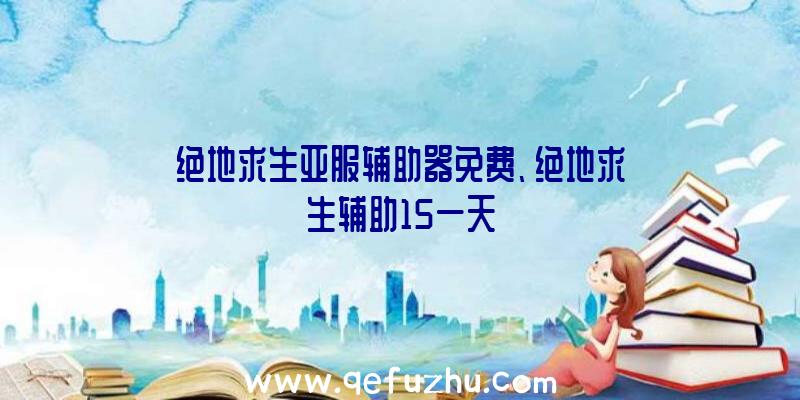 绝地求生亚服辅助器免费、绝地求生辅助15一天

www.qefuzhu.com